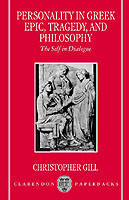 PERSONALITY IN GREEK EPIC, TRAGEDY, AND PHILOSOPHY

The Self in Dialogue

CHRISTOPHER GILL

CLARENDON PAPERBACKS